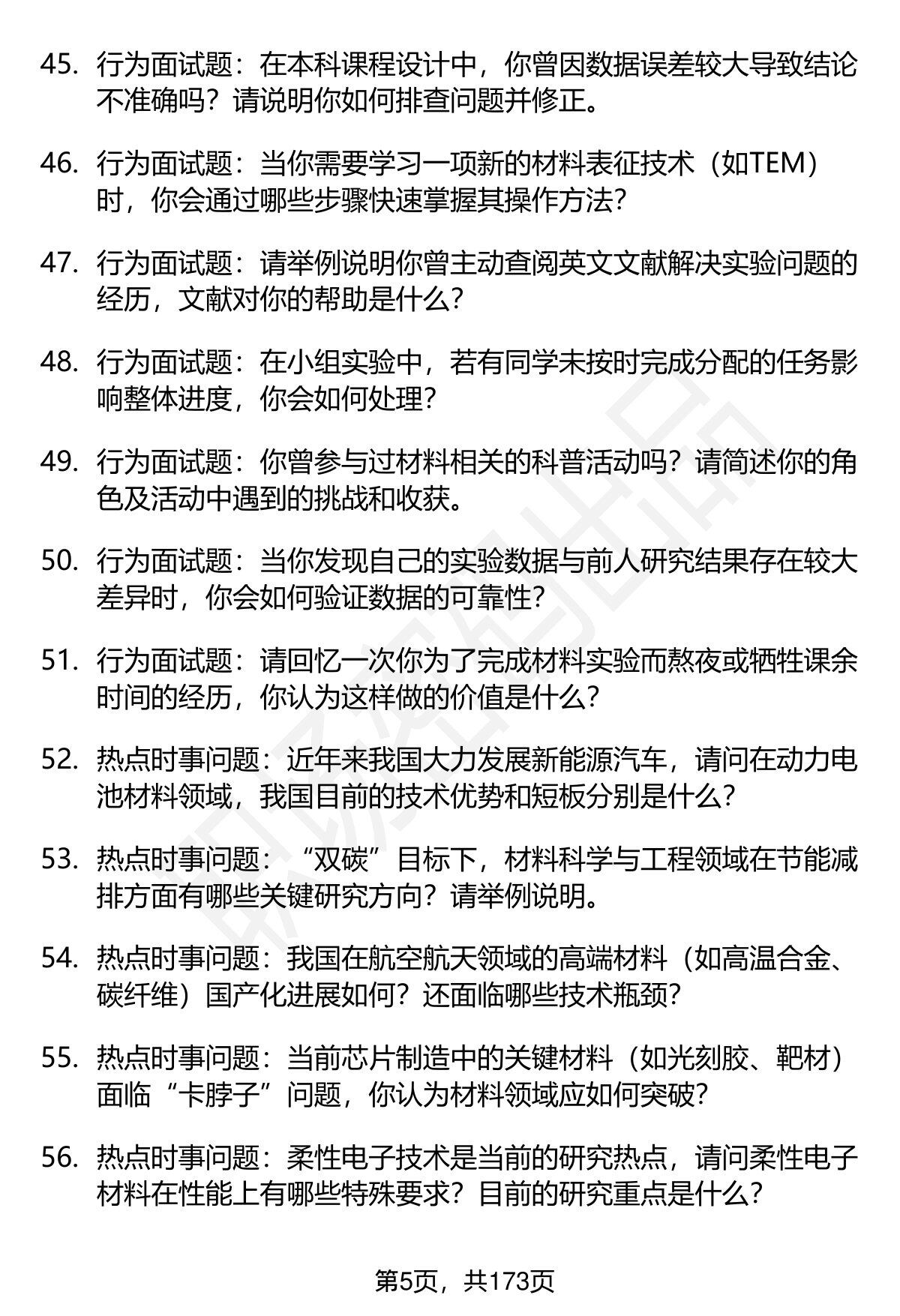 45. 行为面试题：在本科课程设计中，你曾因数据误差较大导致结论不准确吗？请说明你如何排查问题并修正。

46. 行为面试题：当你需要学习一项新的材料表征技术（如TEM）时，你会通过哪些步骤快速掌握其操作方法？

47. 行为面试题：请举例说明你曾主动查阅英文文献解决实验问题的经历，文献对你的帮助是什么？

48. 行为面试题：在小组实验中，若有同学未按时完成分配的任务影响整体进度，你会如何处理？

49. 行为面试题：你曾参与过材料相关的科普活动吗？请简述你的角色及活动中遇到的挑战和收获。

50. 行为面试题：当你发现自己的实验数据与前人研究结果存在较大差异时，你会如何验证数据的可靠性？

51. 行为面试题：请回忆一次你为了完成材料实验而熬夜或牺牲课余时间的经历，你认为这样做的价值是什么？

52. 热点时事问题：近年来我国大力发展新能源汽车，请问在动力电池材料领域，我国目前的技术优势和短板分别是什么？

53. 热点时事问题：“双碳”目标下，材料科学与工程领域在节能减排方面有哪些关键研究方向？请举例说明。

54. 热点时事问题：我国在航空航天领域的高端材料（如高温合金、碳纤维）国产化进展如何？还面临哪些技术瓶颈？

55. 热点时事问题：当前芯片制造中的关键材料（如光刻胶、靶材）面临“卡脖子”问题，你认为材料领域应如何突破？

56. 热点时事问题：柔性电子技术是当前的研究热点，请问柔性电子材料在性能上有哪些特殊要求？目前的研究重点是什么？

第5页，共173页